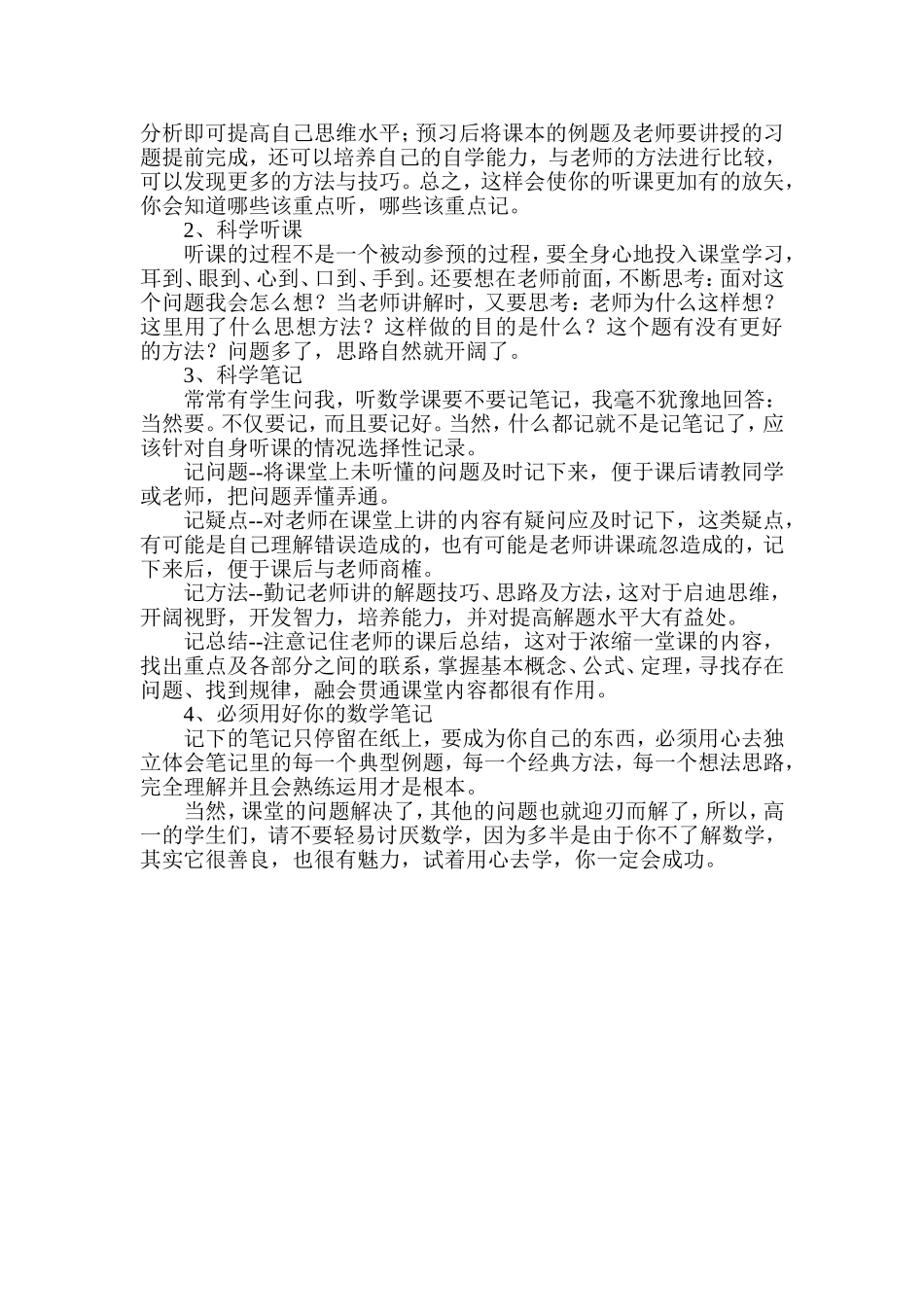 分析即可提高自己思维水平；预习后将课本的例题及老师要讲授的习题提前完成，还可以培养自己的自学能力，与老师的方法进行比较，可以发现更多的方法与技巧。总之，这样会使你的听课更加有的放矢，你会知道哪些该重点听，哪些该重点记。

2、科学听课

听课的过程不是一个被动参预的过程，要全身心地投入课堂学习，耳到、眼到、心到、口到、手到。还要想在老师前面，不断思考：面对这个问题我会怎么想？当老师讲解时，又要思考：老师为什么这样想？这里用了什么思想方法？这样做的目的是什么？这个题有没有更好的方法？问题多了，思路自然就开阔了。

3、科学笔记

常常有学生问我，听数学课要不要记笔记，我毫不犹豫地回答：当然要。不仅要记，而且要记好。当然，什么都记就不是记笔记了，应该针对自身听课的情况选择性记录。

记问题--将课堂上未听懂的问题及时记下来，便于课后请教同学或老师，把问题弄懂弄通。

记疑点--对老师在课堂上讲的内容有疑问应及时记下，这类疑点，有可能是自己理解错误造成的，也有可能是老师讲课疏忽造成的，记下来后，便于课后与老师商榷。

记方法--勤记老师讲的解题技巧、思路及方法，这对于启迪思维，开阔视野，开发智力，培养能力，并对提高解题水平大有益处。

记总结--注意记住老师的课后总结，这对于浓缩一堂课的内容，找出重点及各部分之间的联系，掌握基本概念、公式、定理，寻找存在问题、找到规律，融会贯通课堂内容都很有作用。

4、必须用好你的数学笔记

记下的笔记只停留在纸上，要成为你自己的东西，必须用心去独立体会笔记里的每一个典型例题，每一个经典方法，每一个想法思路，完全理解并且会熟练运用才是根本。

当然，课堂的问题解决了，其他的问题也就迎刃而解了，所以，高一的学生们，请不要轻易讨厌数学，因为多半是由于你不了解数学，其实它很善良，也很有魅力，试着用心去学，你一定会成功。